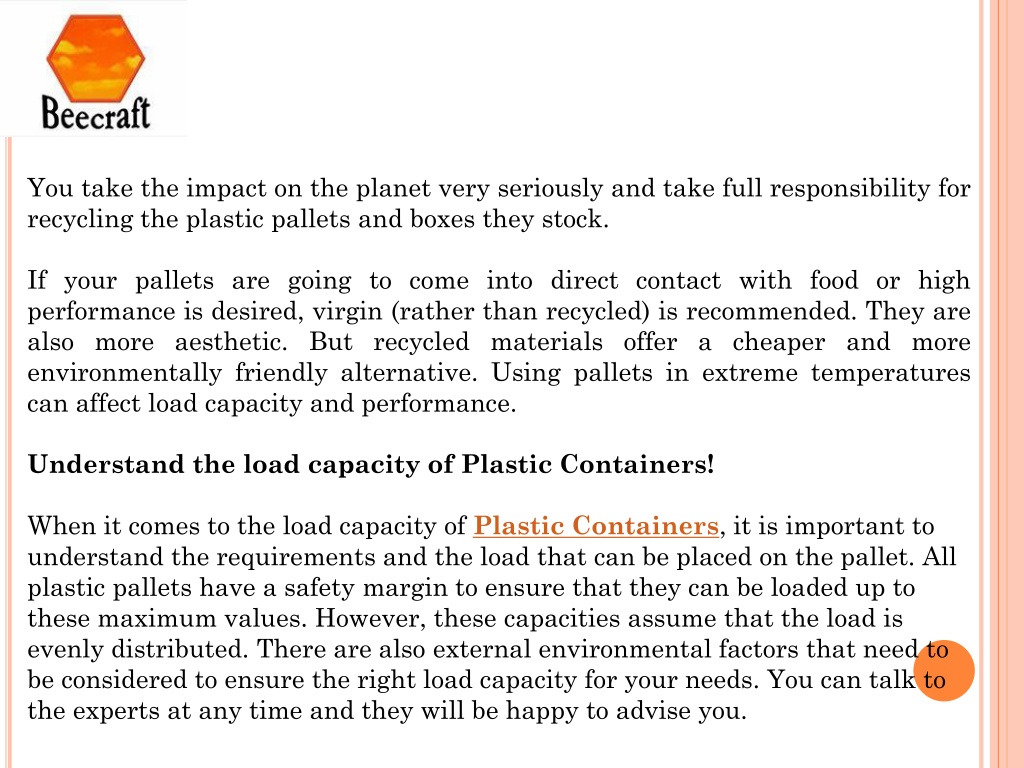 Beecraft

You take the impact on the planet very seriously and take full responsibility for recycling the plastic pallets and boxes they stock.

If your pallets are going to come into direct contact with food or high performance is desired, virgin (rather than recycled) is recommended. They are also more aesthetic. But recycled materials offer a cheaper and more environmentally friendly alternative. Using pallets in extreme temperatures can affect load capacity and performance.

Understand the load capacity of Plastic Containers!

When it comes to the load capacity of Plastic Containers, it is important to understand the requirements and the load that can be placed on the pallet. All plastic pallets have a safety margin to ensure that they can be loaded up to these maximum values. However, these capacities assume that the load is evenly distributed. There are also external environmental factors that need to be considered to ensure the right load capacity for your needs. You can talk to the experts at any time and they will be happy to advise you.